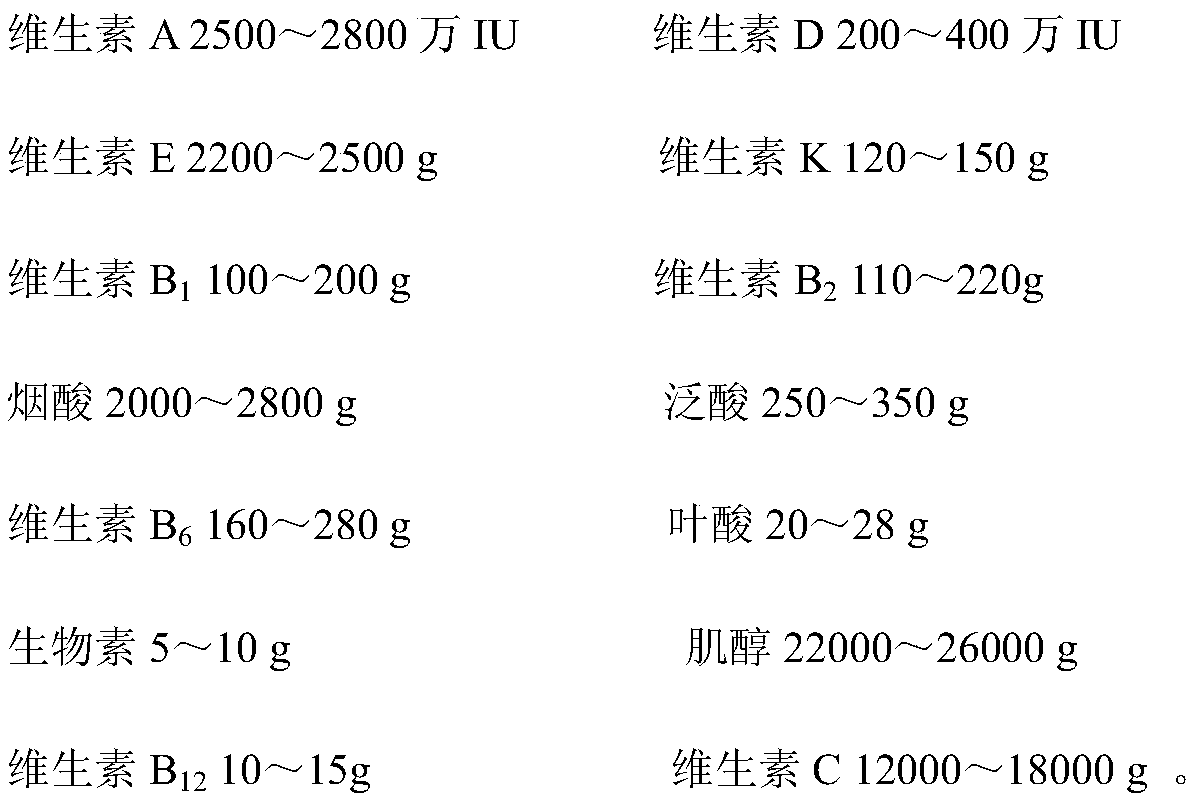 维生素 A 2500～2800 万 IU 维生素 D 200～400 万 IU

维生素 E 2200～2500 g 维生素 K 120～150 g

维生素 $B_1$ 100～200 g 维生素 $B_2$ 110～220g

烟酸 2000～2800 g 泛酸 250～350 g

维生素 $B_6$ 160～280 g 叶酸 20～28 g

生物素 5～10 g 肌醇 22000～26000 g

维生素 $B_{12}$ 10～15g 维生素 C 12000～18000 g 。